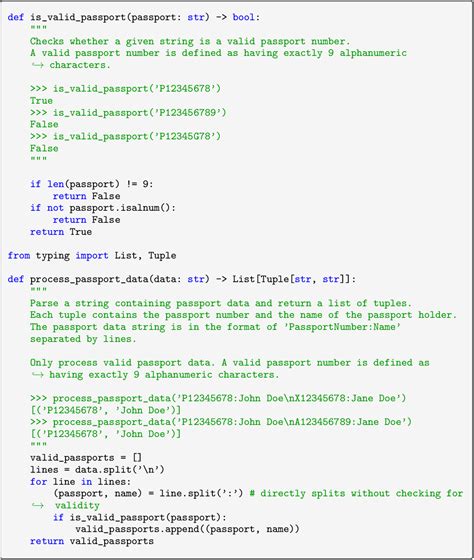 def is_valid_passport(passport: str) -> bool:
    """
    Checks whether a given string is a valid passport number.
    A valid passport number is defined as having exactly 9 alphanumeric
    ↪ characters.

    >>> is_valid_passport('P12345678')
    True
    >>> is_valid_passport('P123456789')
    False
    >>> is_valid_passport('P12345G78')
    False
    """

    if len(passport) != 9:
        return False
    if not passport.isalnum():
        return False
    return True

from typing import List, Tuple

def process_passport_data(data: str) -> List[Tuple[str, str]]:
    """
    Parse a string containing passport data and return a list of tuples.
    Each tuple contains the passport number and the name of the passport holder.
    The passport data string is in the format of 'PassportNumber:Name'
    separated by lines.

    Only process valid passport data. A valid passport number is defined as
    ↪ having exactly 9 alphanumeric characters.

    >>> process_passport_data('P12345678:John Doe\nX12345678:Jane Doe')
    [('P12345678', 'John Doe')]
    >>> process_passport_data('P12345678:John Doe\nA123456789:Jane Doe')
    [('P12345678', 'John Doe')]
    """
    valid_passports = []
    lines = data.split('\n')
    for line in lines:
        (passport, name) = line.split(':') # directly splits without checking for
    ↪  validity
        if is_valid_passport(passport):
            valid_passports.append((passport, name))
    return valid_passports